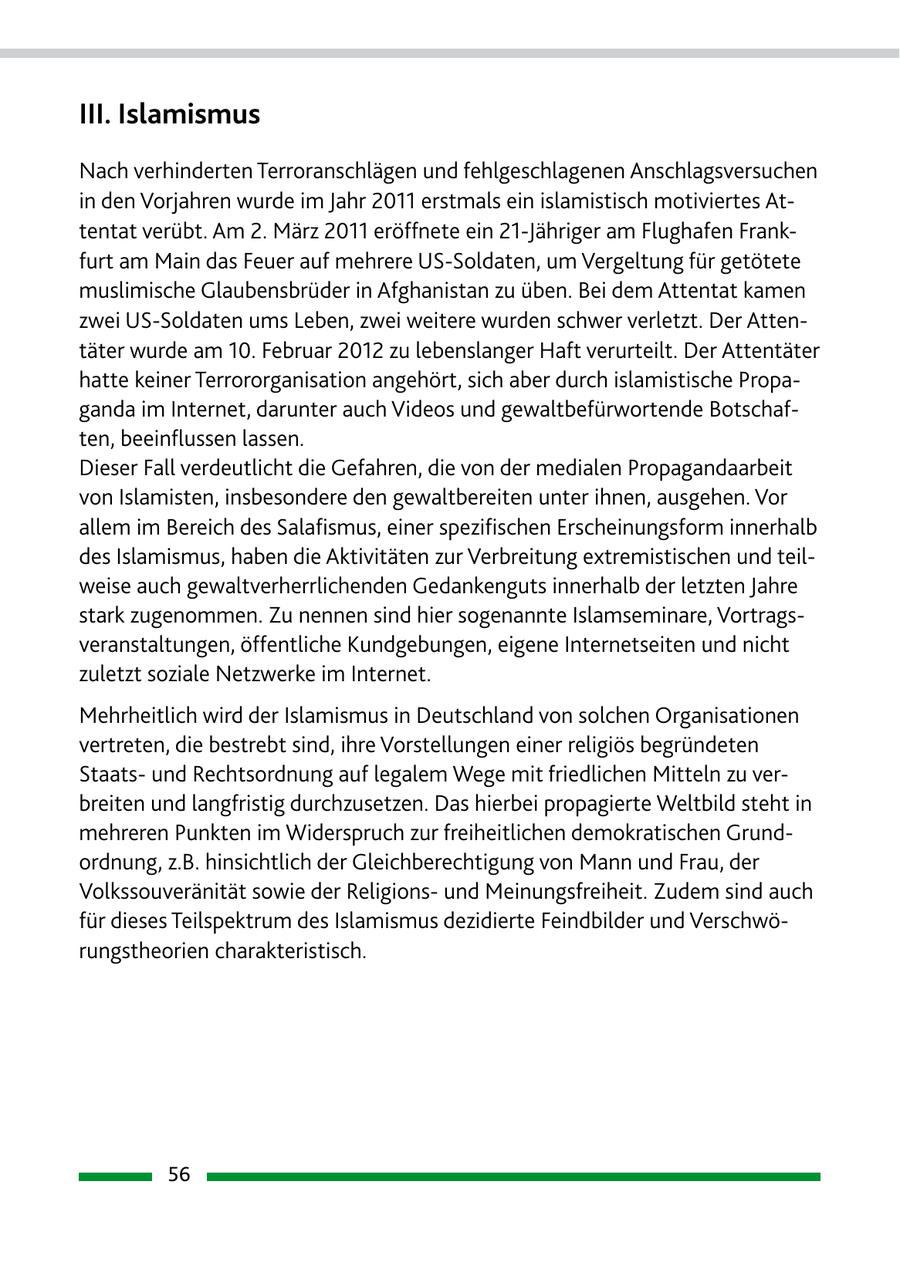 III. Islamismus

Nach verhinderten Terroranschlägen und fehlgeschlagenen Anschlagsversuchen in den Vorjahren wurde im Jahr 2011 erstmals ein islamistisch motiviertes Attentat verübt. Am 2. März 2011 eröffnete ein 21-Jähriger am Flughafen Frankfurt am Main das Feuer auf mehrere US-Soldaten, um Vergeltung für getötete muslimische Glaubensbrüder in Afghanistan zu üben. Bei dem Attentat kamen zwei US-Soldaten ums Leben, zwei weitere wurden schwer verletzt. Der Attentäter wurde am 10. Februar 2012 zu lebenslanger Haft verurteilt. Der Attentäter hatte keiner Terrororganisation angehört, sich aber durch islamistische Propaganda im Internet, darunter auch Videos und gewaltbefürwortende Botschaften, beeinflussen lassen.
Dieser Fall verdeutlicht die Gefahren, die von der medialen Propagandaarbeit von Islamisten, insbesondere den gewaltbereiten unter ihnen, ausgehen. Vor allem im Bereich des Salafismus, einer spezifischen Erscheinungsform innerhalb des Islamismus, haben die Aktivitäten zur Verbreitung extremistischen und teilweise auch gewaltverherrlichenden Gedankenguts innerhalb der letzten Jahre stark zugenommen. Zu nennen sind hier sogenannte Islamseminare, Vortragsveranstaltungen, öffentliche Kundgebungen, eigene Internetseiten und nicht zuletzt soziale Netzwerke im Internet.

Mehrheitlich wird der Islamismus in Deutschland von solchen Organisationen vertreten, die bestrebt sind, ihre Vorstellungen einer religiös begründeten Staats- und Rechtsordnung auf legalem Wege mit friedlichen Mitteln zu verbreiten und langfristig durchzusetzen. Das hierbei propagierte Weltbild steht in mehreren Punkten im Widerspruch zur freiheitlichen demokratischen Grundordnung, z.B. hinsichtlich der Gleichberechtigung von Mann und Frau, der Volkssouveränität sowie der Religions- und Meinungsfreiheit. Zudem sind auch für dieses Teilspektrum des Islamismus dezidierte Feindbilder und Verschwörungstheorien charakteristisch.

56